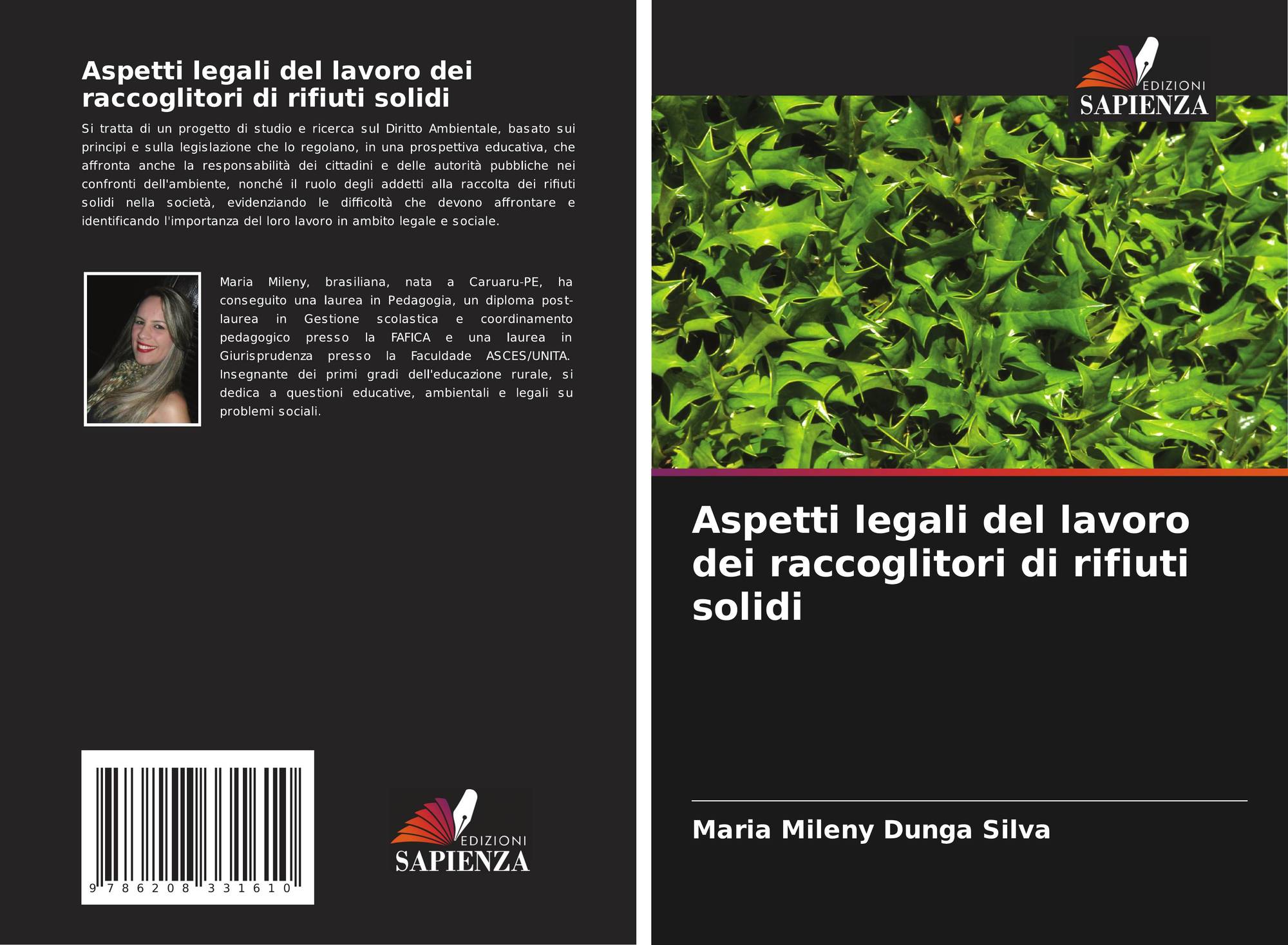 Aspetti legali del lavoro dei raccoglitori di rifiuti solidi

Si tratta di un progetto di studio e ricerca sul Diritto Ambientale, basato sui principi e sulla legislazione che lo regolano, in una prospettiva educativa, che affronta anche la responsabilità dei cittadini e delle autorità pubbliche nei confronti dell'ambiente, nonché il ruolo degli addetti alla raccolta dei rifiuti solidi nella società, evidenziando le difficoltà che devono affrontare e identificando l'importanza del loro lavoro in ambito legale e sociale.

Maria Mileny, brasiliana, nata a Caruaru-PE, ha conseguito una laurea in Pedagogia, un diploma post-laurea in Gestione scolastica e coordinamento pedagogico presso la FAFICA e una laurea in Giurisprudenza presso la Faculdade ASCES/UNITA. Insegnante dei primi gradi dell'educazione rurale, si dedica a questioni educative, ambientali e legali su problemi sociali.

9 786208 331610

EDIZIONI
SAPIENZA

EDIZIONI
SAPIENZA

Aspetti legali del lavoro dei raccoglitori di rifiuti solidi

Maria Mileny Dunga Silva